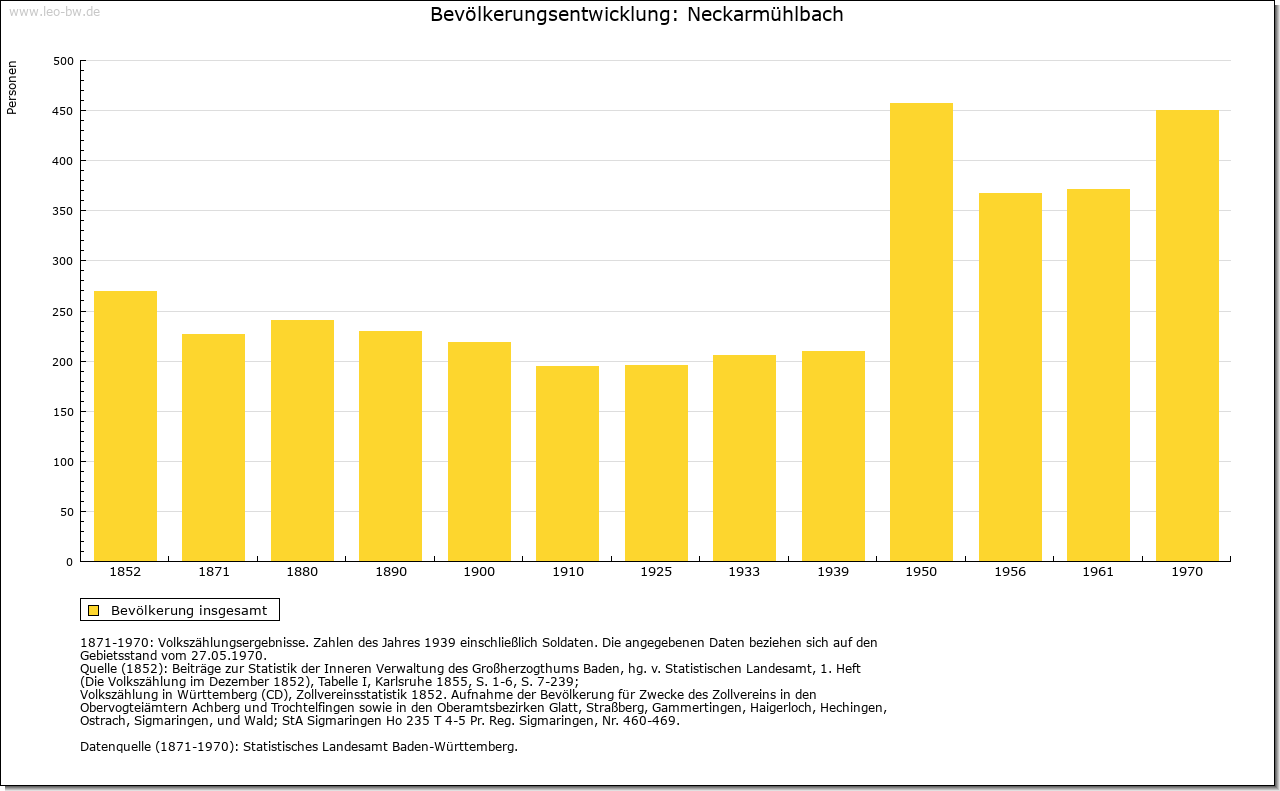 www.leo-bw.de

Bevölkerungsentwicklung: Neckarmühlbach

Personen

500
450
400
350
300
250
200
150
100
50
0

1852
1871
1880
1890
1900
1910
1925
1933
1939
1950
1956
1961
1970

Bevölkerung insgesamt

1871-1970: Volkszählungsergebnisse. Zahlen des Jahres 1939 einschließlich Soldaten. Die angegebenen Daten beziehen sich auf den Gebietsstand vom 27.05.1970.
Quelle (1852): Beiträge zur Statistik der Inneren Verwaltung des Großherzogthums Baden, hg. v. Statistischen Landesamt, 1. Heft (Die Volkszählung im Dezember 1852), Tabelle I, Karlsruhe 1855, S. 1-6, S. 7-239;
Volkszählung in Württemberg (CD), Zollvereinsstatistik 1852. Aufnahme der Bevölkerung für Zwecke des Zollvereins in den Obervogteiämtern Achberg und Trochtelfingen sowie in den Oberamtsbezirken Glatt, Straßberg, Gammertingen, Haigerloch, Hechingen, Ostrach, Sigmaringen, und Wald; StA Sigmaringen Ho 235 T 4-5 Pr. Reg. Sigmaringen, Nr. 460-469.

Datenquelle (1871-1970): Statistisches Landesamt Baden-Württemberg.